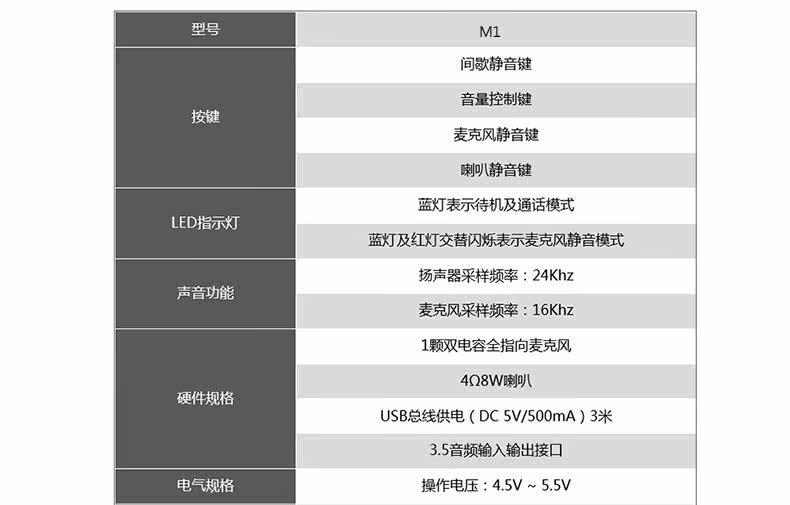 | 型号 | M1 |
|---|---|
| 按键 | 间歇静音键 |
| | 音量控制键 |
| | 麦克风静音键 |
| | 喇叭静音键 |
| LED指示灯 | 蓝灯表示待机及通话模式 |
| | 蓝灯及红灯交替闪烁表示麦克风静音模式 |
| 声音功能 | 扬声器采样频率：24Khz |
| | 麦克风采样频率：16Khz |
| 硬件规格 | 1颗双电容全指向麦克风 |
| | 4Ω8W喇叭 |
| | USB总线供电（DC 5V/500mA）3米 |
| | 3.5音频输入输出接口 |
| 电气规格 | 操作电压：4.5V ~ 5.5V |